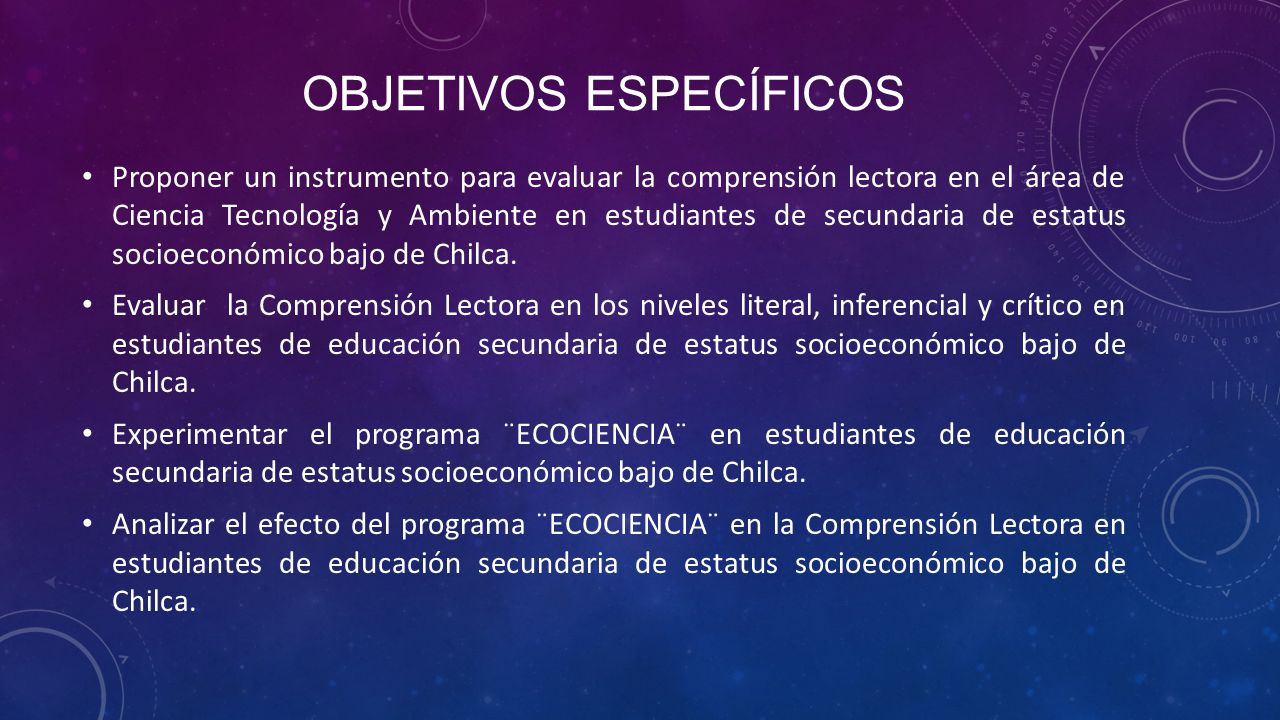 OBJETIVOS ESPECÍFICOS

• Proponer un instrumento para evaluar la comprensión lectora en el área de Ciencia Tecnología y Ambiente en estudiantes de secundaria de estatus socioeconómico bajo de Chilca.

• Evaluar la Comprensión Lectora en los niveles literal, inferencial y crítico en estudiantes de educación secundaria de estatus socioeconómico bajo de Chilca.

• Experimentar el programa ¨ECOCIENCIA¨ en estudiantes de educación secundaria de estatus socioeconómico bajo de Chilca.

• Analizar el efecto del programa ¨ECOCIENCIA¨ en la Comprensión Lectora en estudiantes de educación secundaria de estatus socioeconómico bajo de Chilca.